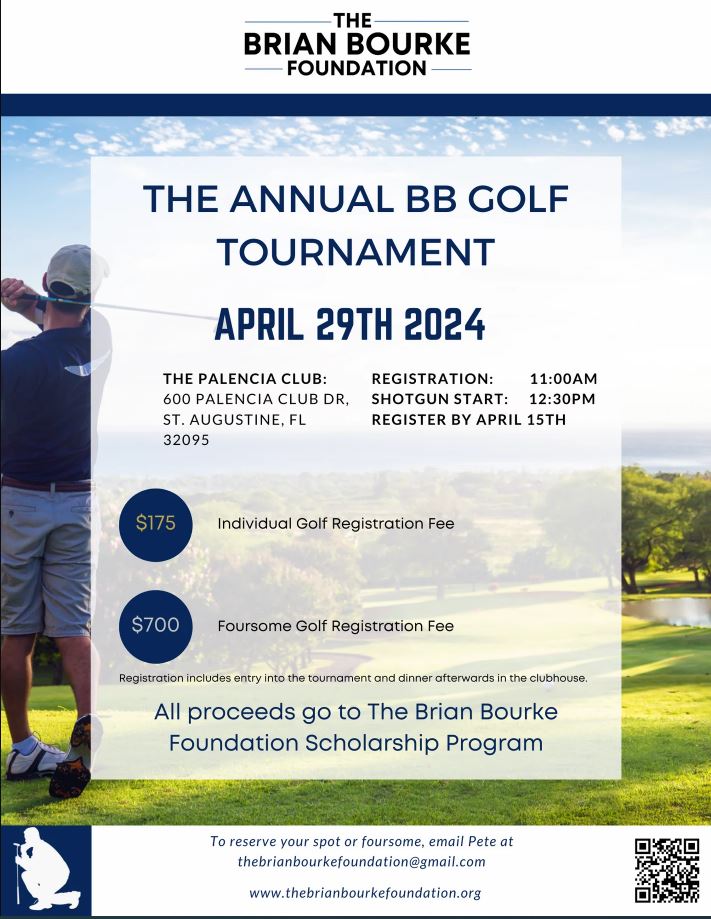 THE
BRIAN BOURKE
FOUNDATION

THE ANNUAL BB GOLF TOURNAMENT

APRIL 29TH 2024

THE PALENCIA CLUB:
600 PALENCIA CLUB DR,
ST. AUGUSTINE, FL
32095

REGISTRATION: 11:00AM
SHOTGUN START: 12:30PM
REGISTER BY APRIL 15TH

$175 Individual Golf Registration Fee

$700 Foursome Golf Registration Fee

Registration includes entry into the tournament and dinner afterwards in the clubhouse.

All proceeds go to The Brian Bourke Foundation Scholarship Program

To reserve your spot or foursome, email Pete at
thebrianbourkefoundation@gmail.com

www.thebrianbourkefoundation.org